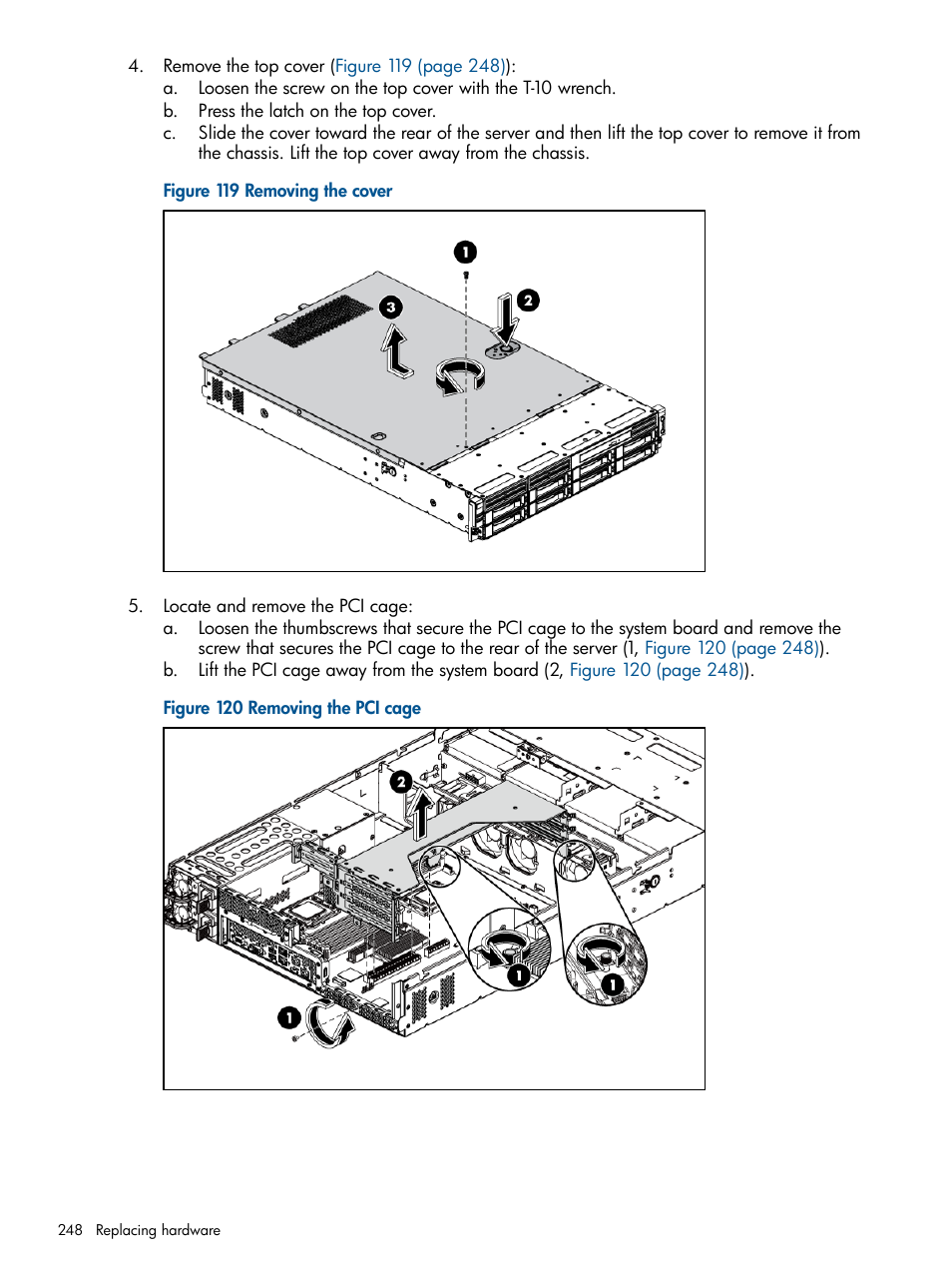 4. Remove the top cover (Figure 119 (page 248)):
a. Loosen the screw on the top cover with the T-10 wrench.
b. Press the latch on the top cover.
c. Slide the cover toward the rear of the server and then lift the top cover to remove it from the chassis. Lift the top cover away from the chassis.

Figure 119 Removing the cover

1
2
3

5. Locate and remove the PCI cage:
a. Loosen the thumbscrews that secure the PCI cage to the system board and remove the screw that secures the PCI cage to the rear of the server (1, Figure 120 (page 248)).
b. Lift the PCI cage away from the system board (2, Figure 120 (page 248)).

Figure 120 Removing the PCI cage

2
1
1
1

248 Replacing hardware